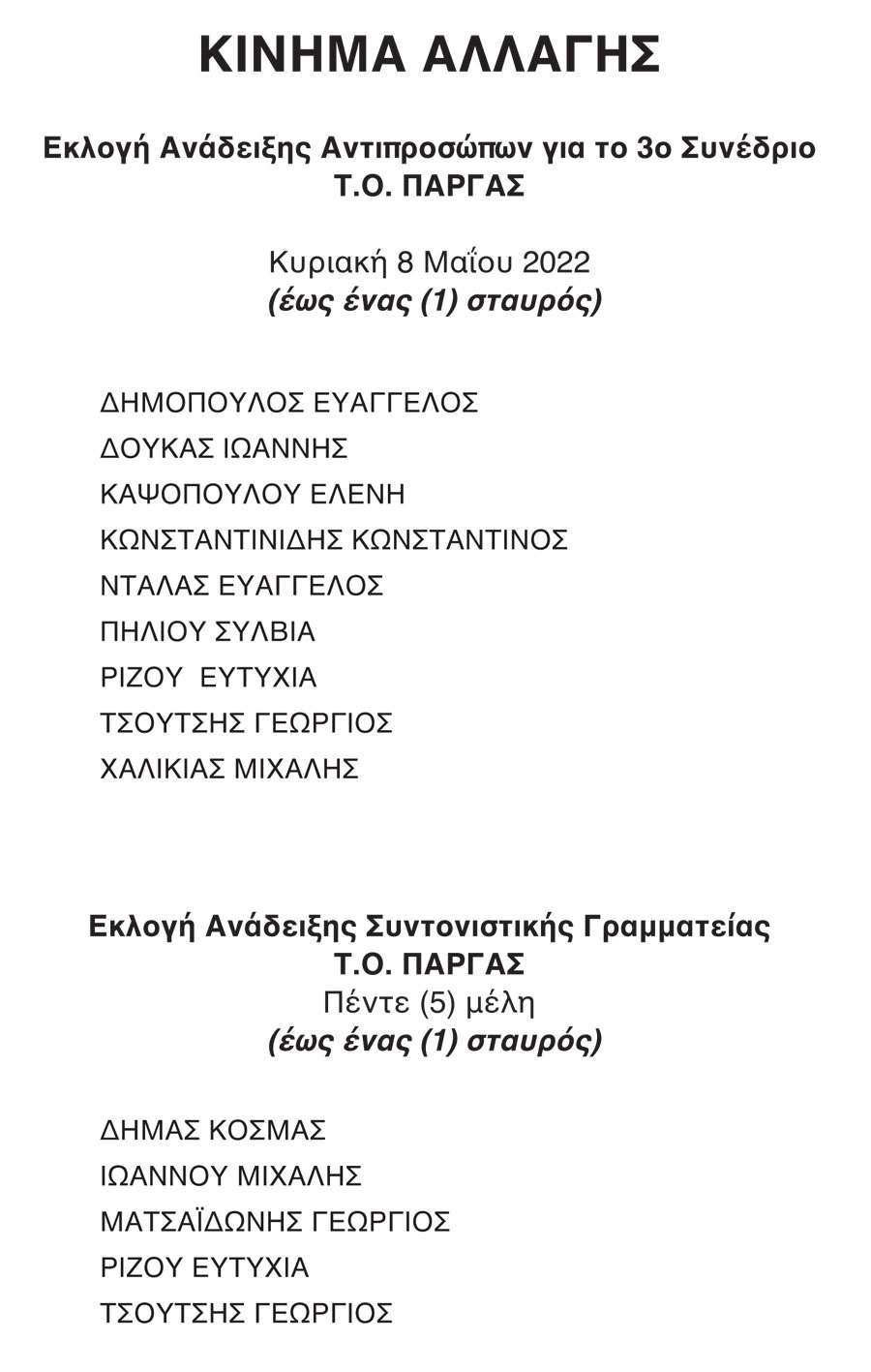 ΚΙΝΗΜΑ ΑΛΛΑΓΗΣ

Εκλογή Ανάδειξης Αντιπροσώπων για το 3ο Συνέδριο
Τ.Ο. ΠΑΡΓΑΣ

Κυριακή 8 Μαΐου 2022
(έως ένας (1) σταυρός)

ΔΗΜΟΠΟΥΛΟΣ ΕΥΑΓΓΕΛΟΣ
ΔΟΥΚΑΣ ΙΩΑΝΝΗΣ
ΚΑΨΟΠΟΥΛΟΥ ΕΛΕΝΗ
ΚΩΝΣΤΑΝΤΙΝΙΔΗΣ ΚΩΝΣΤΑΝΤΙΝΟΣ
ΝΤΑΛΑΣ ΕΥΑΓΓΕΛΟΣ
ΠΗΛΙΟΥ ΣΥΛΒΙΑ
ΡΙΖΟΥ ΕΥΤΥΧΙΑ
ΤΣΟΥΤΣΗΣ ΓΕΩΡΓΙΟΣ
ΧΑΛΙΚΙΑΣ ΜΙΧΑΛΗΣ

Εκλογή Ανάδειξης Συντονιστικής Γραμματείας
Τ.Ο. ΠΑΡΓΑΣ
Πέντε (5) μέλη
(έως ένας (1) σταυρός)

ΔΗΜΑΣ ΚΟΣΜΑΣ
ΙΩΑΝΝΟΥ ΜΙΧΑΛΗΣ
ΜΑΤΣΑΪΔΩΝΗΣ ΓΕΩΡΓΙΟΣ
ΡΙΖΟΥ ΕΥΤΥΧΙΑ
ΤΣΟΥΤΣΗΣ ΓΕΩΡΓΙΟΣ